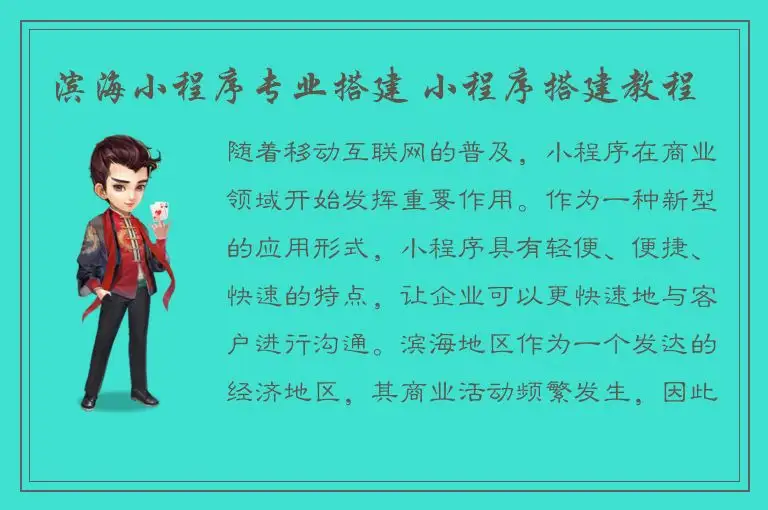 滨海小程序专业搭建 小程序搭建教程

随着移动互联网的普及，小程序在商业领域开始发挥重要作用。作为一种新型的应用形式，小程序具有轻便、便捷、快速的特点，让企业可以更快速地与客户进行沟通。滨海地区作为一个发达的经济地区，其商业活动频繁发生，因此